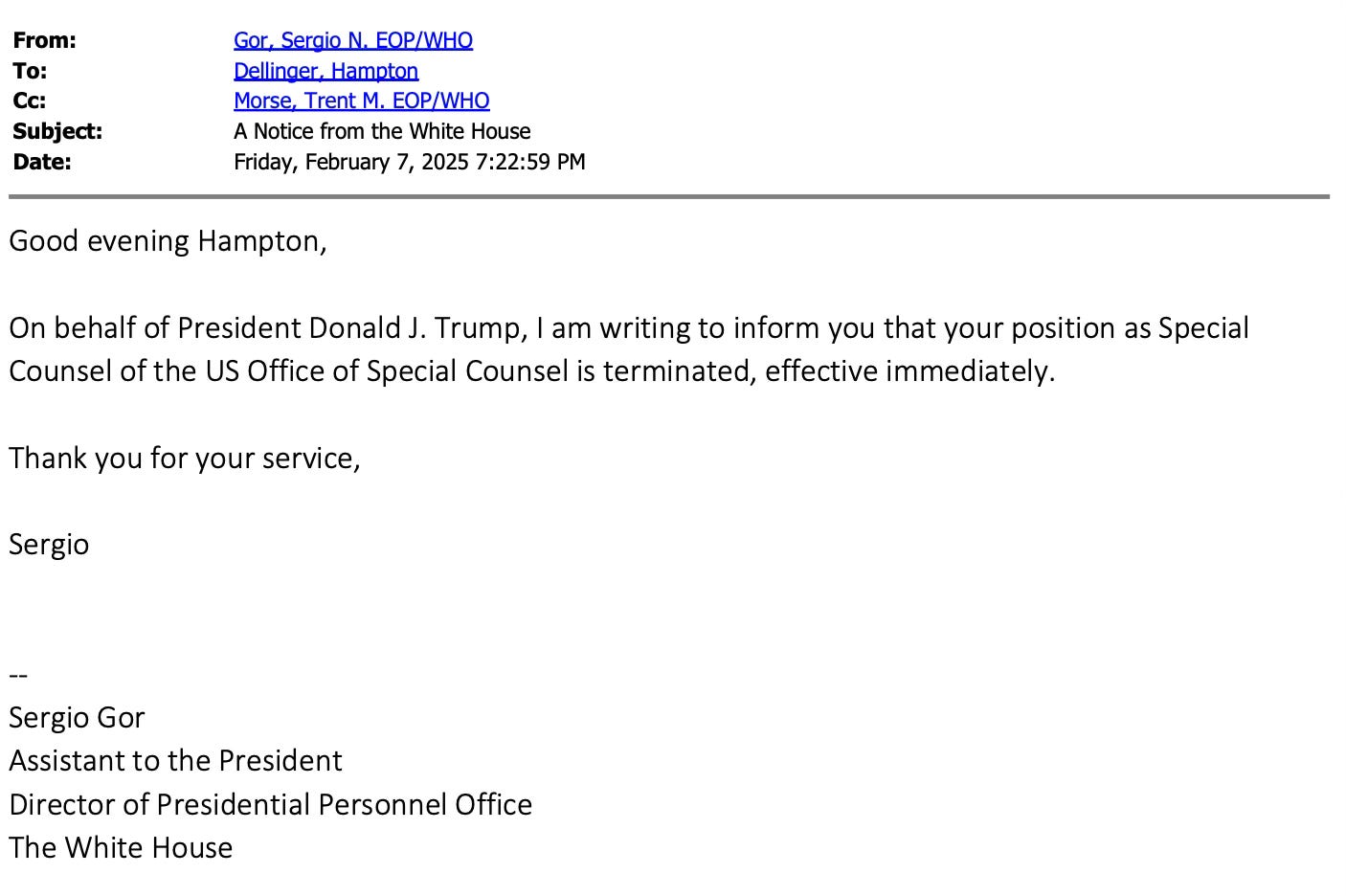 From: Gor, Sergio N. EOP/WHO
To: Dellinger, Hampton
Cc: Morse, Trent M. EOP/WHO
Subject: A Notice from the White House
Date: Friday, February 7, 2025 7:22:59 PM

Good evening Hampton,

On behalf of President Donald J. Trump, I am writing to inform you that your position as Special Counsel of the US Office of Special Counsel is terminated, effective immediately.

Thank you for your service,

Sergio

--
Sergio Gor
Assistant to the President
Director of Presidential Personnel Office
The White House